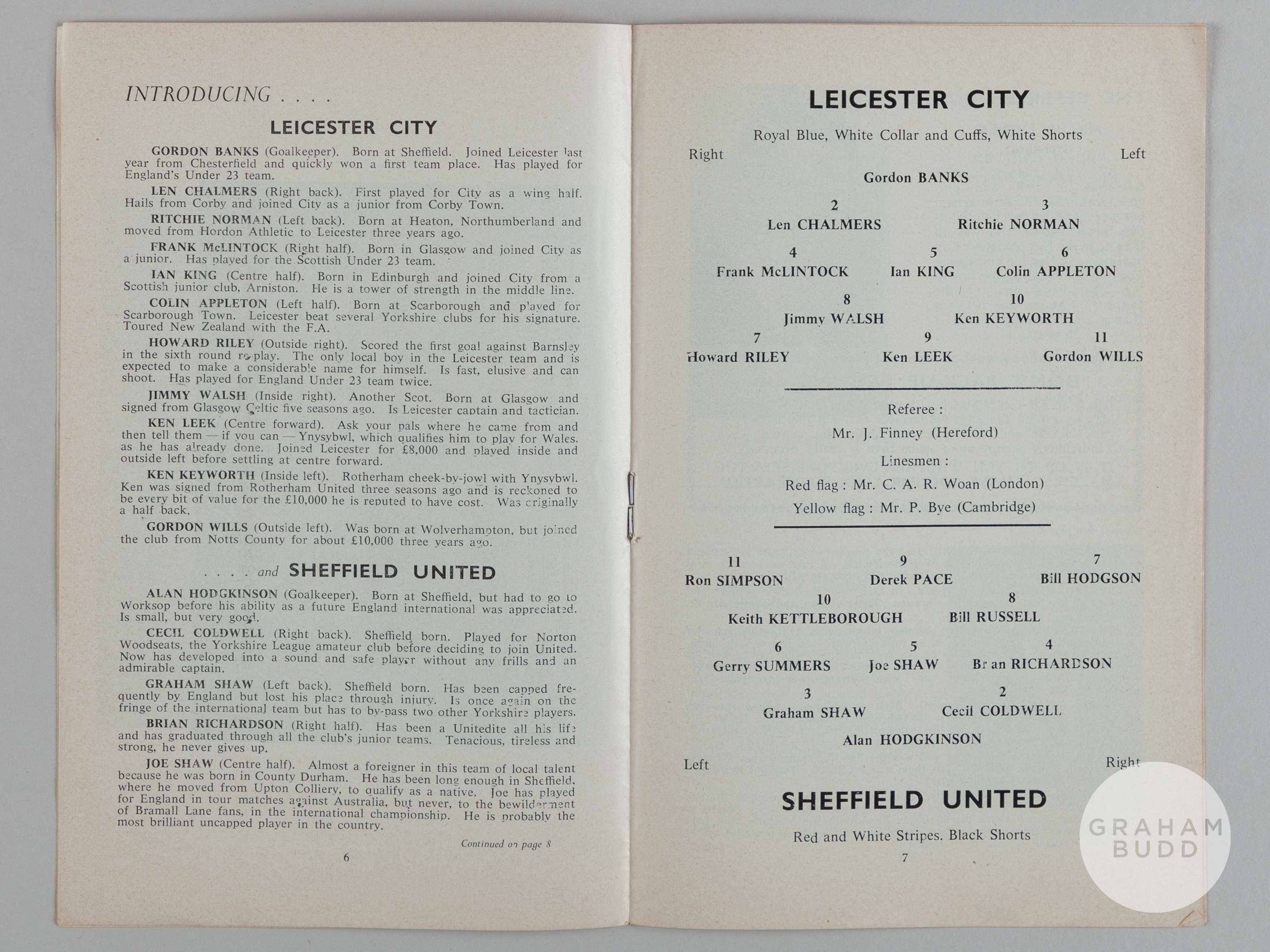 INTRODUCING . . . .

LEICESTER CITY

GORDON BANKS (Goalkeeper). Born at Sheffield. Joined Leicester last year from Chesterfield and quickly won a first team place. Has played for England's Under 23 team.

LEN CHALMERS (Right back). First played for City as a wing half. Hails from Corby and joined City as a junior from Corby Town.

RITCHIE NORMAN (Left back). Born at Heaton, Northumberland and moved from Hordon Athletic to Leicester three years ago.

FRANK McLINTOCK (Right half). Born in Glasgow and joined City as a junior. Has played for the Scottish Under 23 team.

IAN KING (Centre half). Born in Edinburgh and joined City from a Scottish junior club, Arniston. He is a tower of strength in the middle line.

COLIN APPLETON (Left half). Born at Scarborough and played for Scarborough Town. Leicester beat several Yorkshire clubs for his signature. Toured New Zealand with the F.A.

HOWARD RILEY (Outside right). Scored the first goal against Barnsley in the sixth round re-play. The only local boy in the Leicester team and is expected to make a considerable name for himself. Is fast, elusive and can shoot. Has played for England Under 23 team twice.

JIMMY WALSH (Inside right). Another Scot. Born at Glasgow and signed from Glasgow Celtic five seasons ago. Is Leicester captain and tactician.

KEN LEEK (Centre forward). Ask your pals where he came from and then tell them — if you can — Ynysybwl, which qualifies him to play for Wales, as he has already done. Joined Leicester for £8,000 and played inside and outside left before settling at centre forward.

KEN KEYWORTH (Inside left). Rotherham cheek-by-jowl with Ynysybwl. Ken was signed from Rotherham United three seasons ago and is reckoned to be every bit of value for the £10,000 he is reputed to have cost. Was originally a half back.

GORDON WILLS (Outside left). Was born at Wolverhampton, but joined the club from Notts County for about £10,000 three years ago.

. . . . and SHEFFIELD UNITED

ALAN HODGKINSON (Goalkeeper). Born at Sheffield, but had to go to Worksop before his ability as a future England international was appreciated. Is small, but very good.

CECIL COLDWELL (Right back). Sheffield born. Played for Norton Woodseats, the Yorkshire League amateur club before deciding to join United. Now has developed into a sound and safe player without any frills and an admirable captain.

GRAHAM SHAW (Left back). Sheffield born. Has been capped frequently by England but lost his place through injury. Is once again on the fringe of the international team but has to by-pass two other Yorkshire players.

BRIAN RICHARDSON (Right half). Has been a Unitedite all his life and has graduated through all the club's junior teams. Tenacious, tireless and strong, he never gives up.

JOE SHAW (Centre half). Almost a foreigner in this team of local talent because he was born in County Durham. He has been long enough in Sheffield, where he moved from Upton Colliery, to qualify as a native. Joe has played for England in tour matches against Australia, but never, to the bewilderment of Bramall Lane fans, in the international championship. He is probably the most brilliant uncapped player in the country.

Continued on page 8

6

LEICESTER CITY

Royal Blue, White Collar and Cuffs, White Shorts

Right Left

Gordon BANKS

2 Len CHALMERS
3 Ritchie NORMAN

4 Frank McLINTOCK
5 Ian KING
6 Colin APPLETON

8 Jimmy WALSH
10 Ken KEYWORTH

7 Howard RILEY
9 Ken LEEK
11 Gordon WILLS

Referee :

Mr. J. Finney (Hereford)

Linesmen :

Red flag : Mr. C. A. R. Woan (London)

Yellow flag : Mr. P. Bye (Cambridge)

11 Ron SIMPSON
9 Derek PACE
7 Bill HODGSON

10 Keith KETTLEBOROUGH
8 Bill RUSSELL

6 Gerry SUMMERS
5 Joe SHAW
4 Brian RICHARDSON

3 Graham SHAW
2 Cecil COLDWELL

Alan HODGKINSON

Left Right

SHEFFIELD UNITED

Red and White Stripes. Black Shorts

7

GRAHAM BUDD